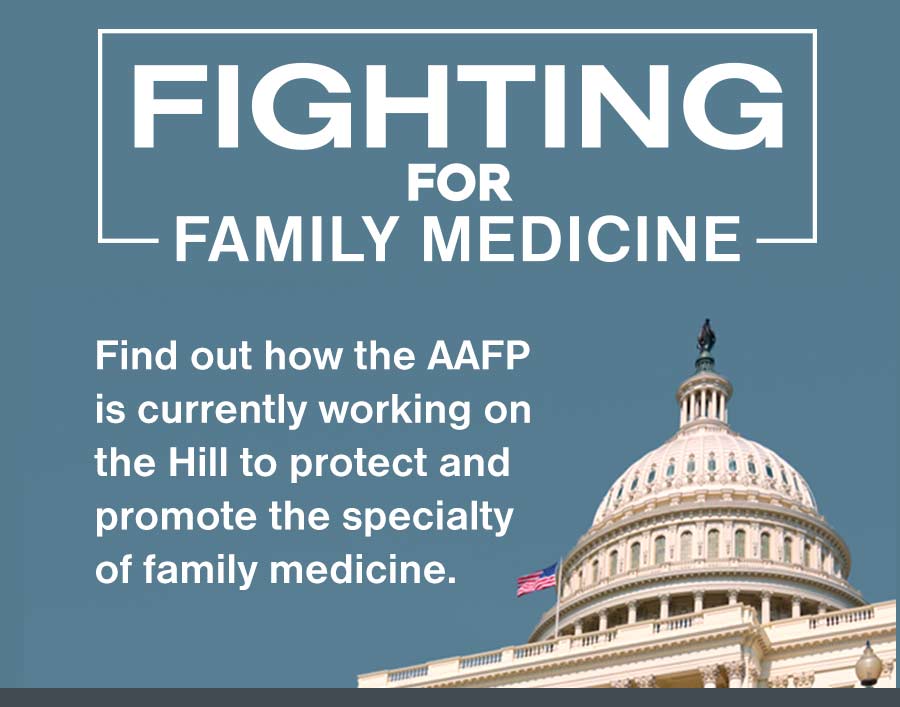 FIGHTING
FOR
FAMILY MEDICINE

Find out how the AAFP is currently working on the Hill to protect and promote the specialty of family medicine.